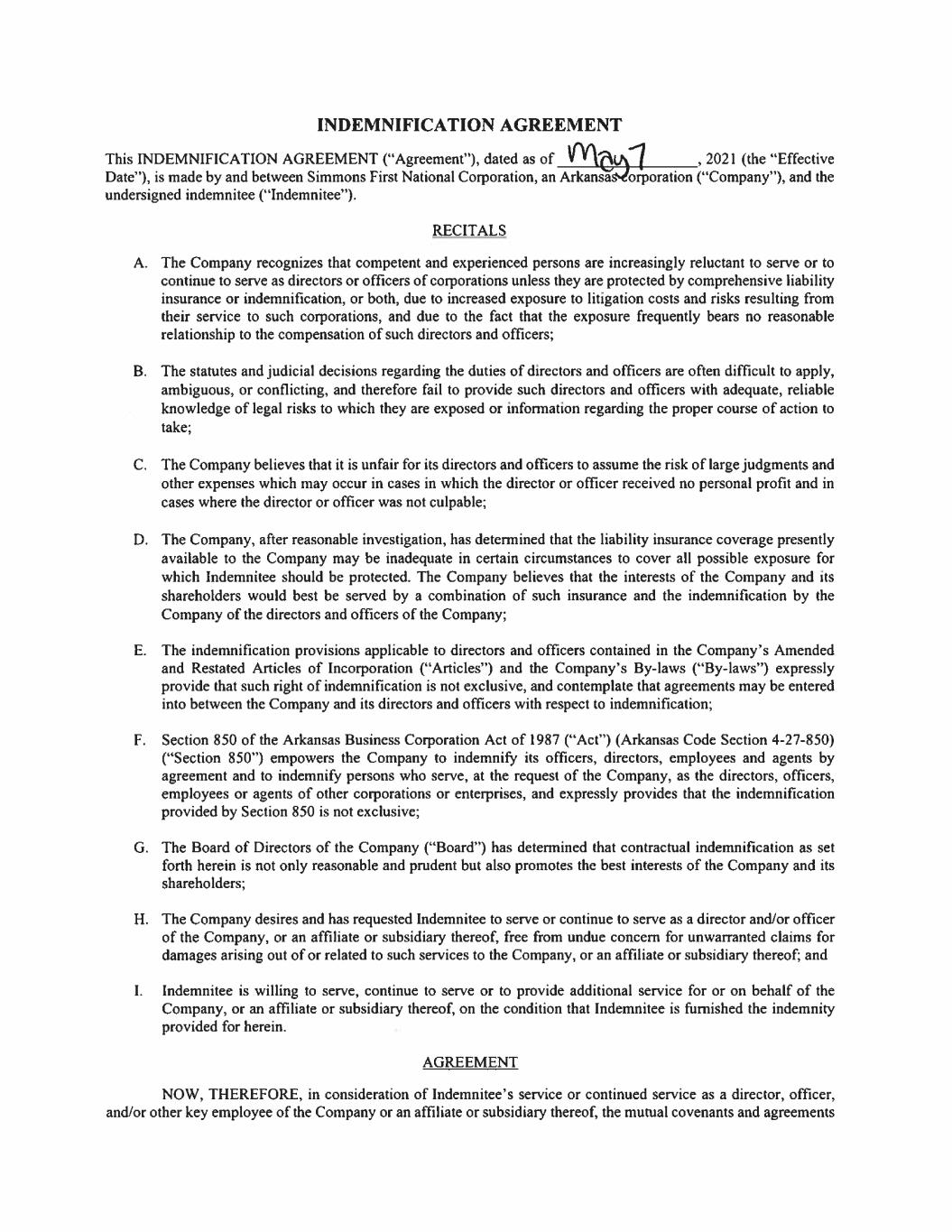 INDEMNIFICATION AGREEMENT

This INDEMNIFICATION AGREEMENT ("Agreement"), dated as of May 7, 2021 (the "Effective Date"), is made by and between Simmons First National Corporation, an Arkansas corporation ("Company"), and the undersigned indemnitee ("Indemnitee").

RECITALS

A. The Company recognizes that competent and experienced persons are increasingly reluctant to serve or to continue to serve as directors or officers of corporations unless they are protected by comprehensive liability insurance or indemnification, or both, due to increased exposure to litigation costs and risks resulting from their service to such corporations, and due to the fact that the exposure frequently bears no reasonable relationship to the compensation of such directors and officers;

B. The statutes and judicial decisions regarding the duties of directors and officers are often difficult to apply, ambiguous, or conflicting, and therefore fail to provide such directors and officers with adequate, reliable knowledge of legal risks to which they are exposed or information regarding the proper course of action to take;

C. The Company believes that it is unfair for its directors and officers to assume the risk of large judgments and other expenses which may occur in cases in which the director or officer received no personal profit and in cases where the director or officer was not culpable;

D. The Company, after reasonable investigation, has determined that the liability insurance coverage presently available to the Company may be inadequate in certain circumstances to cover all possible exposure for which Indemnitee should be protected. The Company believes that the interests of the Company and its shareholders would best be served by a combination of such insurance and the indemnification by the Company of the directors and officers of the Company;

E. The indemnification provisions applicable to directors and officers contained in the Company's Amended and Restated Articles of Incorporation ("Articles") and the Company's By-laws ("By-laws") expressly provide that such right of indemnification is not exclusive, and contemplate that agreements may be entered into between the Company and its directors and officers with respect to indemnification;

F. Section 850 of the Arkansas Business Corporation Act of 1987 ("Act") (Arkansas Code Section 4-27-850) ("Section 850") empowers the Company to indemnify its officers, directors, employees and agents by agreement and to indemnify persons who serve, at the request of the Company, as the directors, officers, employees or agents of other corporations or enterprises, and expressly provides that the indemnification provided by Section 850 is not exclusive;

G. The Board of Directors of the Company ("Board") has determined that contractual indemnification as set forth herein is not only reasonable and prudent but also promotes the best interests of the Company and its shareholders;

H. The Company desires and has requested Indemnitee to serve or continue to serve as a director and/or officer of the Company, or an affiliate or subsidiary thereof, free from undue concern for unwarranted claims for damages arising out of or related to such services to the Company, or an affiliate or subsidiary thereof; and

I. Indemnitee is willing to serve, continue to serve or to provide additional service for or on behalf of the Company, or an affiliate or subsidiary thereof, on the condition that Indemnitee is furnished the indemnity provided for herein.

AGREEMENT

NOW, THEREFORE, in consideration of Indemnitee's service or continued service as a director, officer, and/or other key employee of the Company or an affiliate or subsidiary thereof, the mutual covenants and agreements